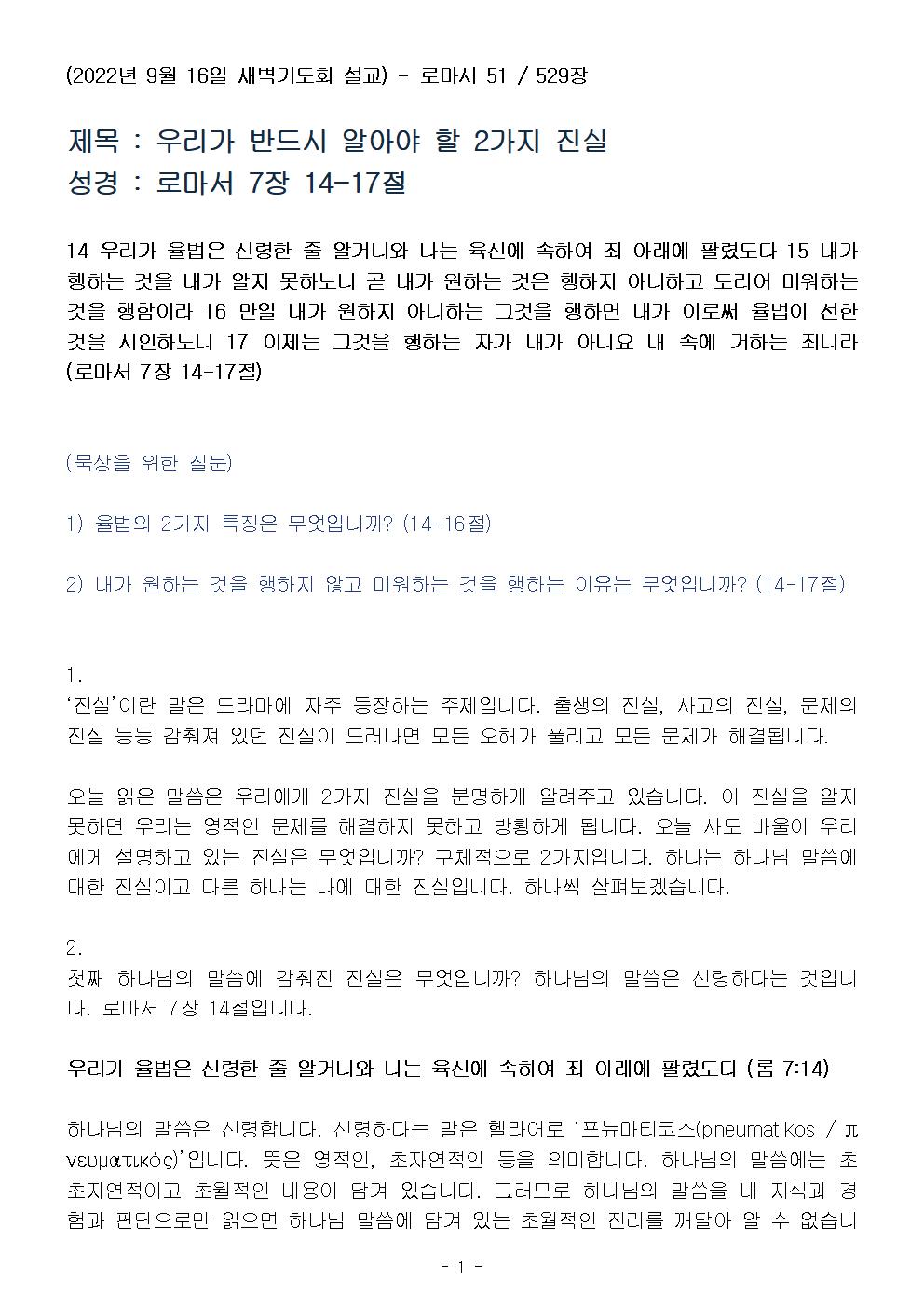 (2022년 9월 16일 새벽기도회 설교) - 로마서 51 / 529장

제목 : 우리가 반드시 알아야 할 2가지 진실
성경 : 로마서 7장 14-17절

14 우리가 율법은 신령한 줄 알거니와 나는 육신에 속하여 죄 아래에 팔렸도다 15 내가 행하는 것을 내가 알지 못하노니 곧 내가 원하는 것은 행하지 아니하고 도리어 미워하는 것을 행함이라 16 만일 내가 원하지 아니하는 그것을 행하면 내가 이로써 율법이 선한 것을 시인하노니 17 이제는 그것을 행하는 자가 내가 아니요 내 속에 거하는 죄니라 (로마서 7장 14-17절)

(묵상을 위한 질문)

1) 율법의 2가지 특징은 무엇입니까? (14-16절)

2) 내가 원하는 것을 행하지 않고 미워하는 것을 행하는 이유는 무엇입니까? (14-17절)

1.
'진실'이란 말은 드라마에 자주 등장하는 주제입니다. 출생의 진실, 사고의 진실, 문제의 진실 등등 감춰져 있던 진실이 드러나면 모든 오해가 풀리고 모든 문제가 해결됩니다.

오늘 읽은 말씀은 우리에게 2가지 진실을 분명하게 알려주고 있습니다. 이 진실을 알지 못하면 우리는 영적인 문제를 해결하지 못하고 방황하게 됩니다. 오늘 사도 바울이 우리에게 설명하고 있는 진실은 무엇입니까? 구체적으로 2가지입니다. 하나는 하나님 말씀에 대한 진실이고 다른 하나는 나에 대한 진실입니다. 하나씩 살펴보겠습니다.

2.
첫째 하나님의 말씀에 감춰진 진실은 무엇입니까? 하나님의 말씀은 신령하다는 것입니다. 로마서 7장 14절입니다.

우리가 율법은 신령한 줄 알거니와 나는 육신에 속하여 죄 아래에 팔렸도다 (롬 7:14)

하나님의 말씀은 신령합니다. 신령하다는 말은 헬라어로 '프뉴마티코스(pneumatikos / πνευματικός)'입니다. 뜻은 영적인, 초자연적인 등을 의미합니다. 하나님의 말씀에는 초초자연적이고 초월적인 내용이 담겨 있습니다. 그러므로 하나님의 말씀을 내 지식과 경험과 판단으로만 읽으면 하나님 말씀에 담겨 있는 초월적인 진리를 깨달아 알 수 없습니

- 1 -